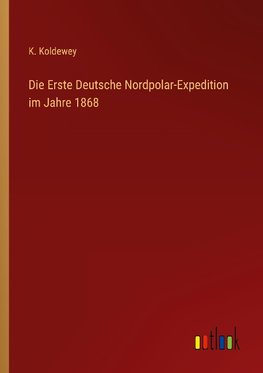 K. Koldewey

Die Erste Deutsche Nordpolar-Expedition im Jahre 1868

outlook